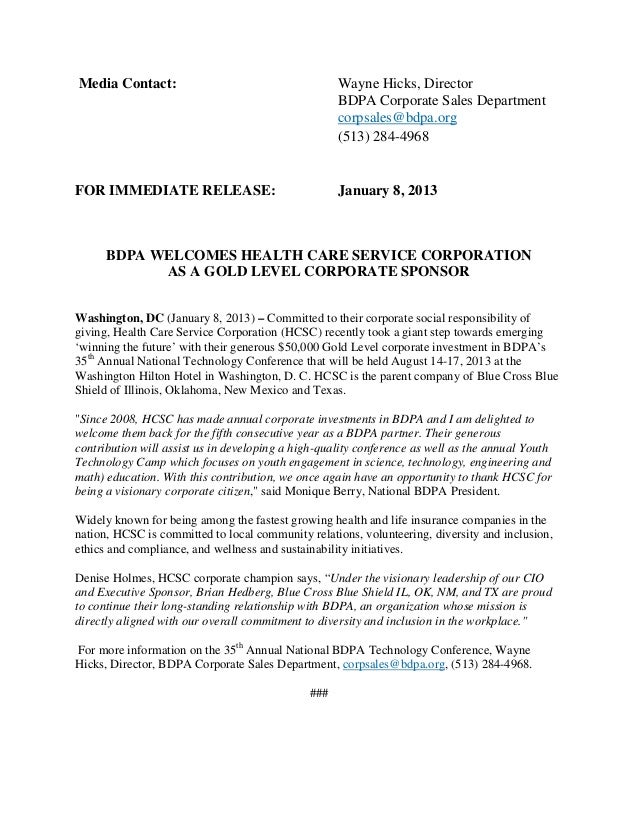 Media Contact:

Wayne Hicks, Director
BDPA Corporate Sales Department
corpsales@bdpa.org
(513) 284-4968

FOR IMMEDIATE RELEASE: January 8, 2013

BDPA WELCOMES HEALTH CARE SERVICE CORPORATION AS A GOLD LEVEL CORPORATE SPONSOR

Washington, DC (January 8, 2013) – Committed to their corporate social responsibility of giving, Health Care Service Corporation (HCSC) recently took a giant step towards emerging 'winning the future' with their generous $50,000 Gold Level corporate investment in BDPA's 35$^{th}$ Annual National Technology Conference that will be held August 14-17, 2013 at the Washington Hilton Hotel in Washington, D. C. HCSC is the parent company of Blue Cross Blue Shield of Illinois, Oklahoma, New Mexico and Texas.

"Since 2008, HCSC has made annual corporate investments in BDPA and I am delighted to welcome them back for the fifth consecutive year as a BDPA partner. Their generous contribution will assist us in developing a high-quality conference as well as the annual Youth Technology Camp which focuses on youth engagement in science, technology, engineering and math) education. With this contribution, we once again have an opportunity to thank HCSC for being a visionary corporate citizen," said Monique Berry, National BDPA President.

Widely known for being among the fastest growing health and life insurance companies in the nation, HCSC is committed to local community relations, volunteering, diversity and inclusion, ethics and compliance, and wellness and sustainability initiatives.

Denise Holmes, HCSC corporate champion says, "Under the visionary leadership of our CIO and Executive Sponsor, Brian Hedberg, Blue Cross Blue Shield IL, OK, NM, and TX are proud to continue their long-standing relationship with BDPA, an organization whose mission is directly aligned with our overall commitment to diversity and inclusion in the workplace."

For more information on the 35$^{th}$ Annual National BDPA Technology Conference, Wayne Hicks, Director, BDPA Corporate Sales Department, corpsales@bdpa.org, (513) 284-4968.

###